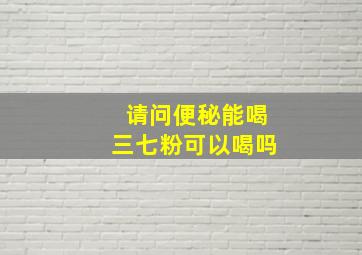 请问便秘能喝
三七粉可以喝吗